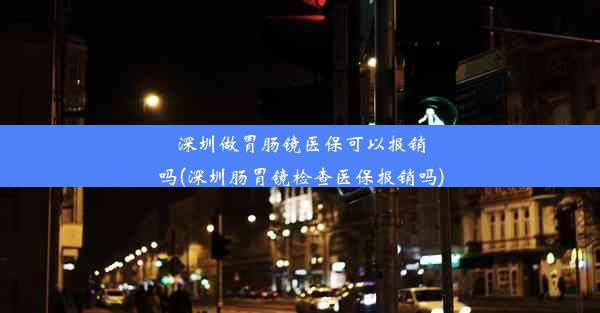 深圳做胃肠镜医保可以报销吗(深圳肠胃镜检查医保报销吗)